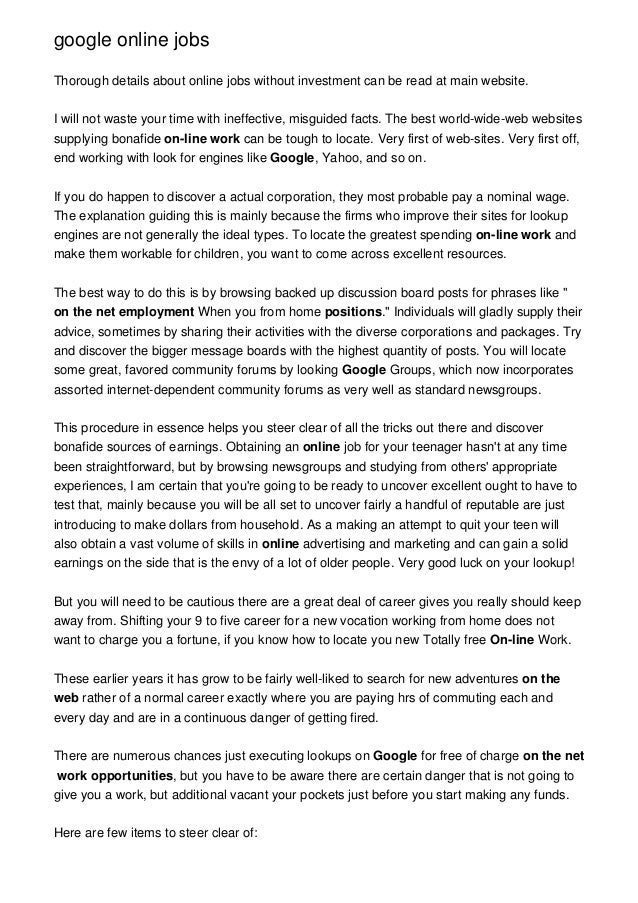 google online jobs

Thorough details about online jobs without investment can be read at main website.

I will not waste your time with ineffective, misguided facts. The best world-wide-web websites supplying bonafide on-line work can be tough to locate. Very first of web-sites. Very first off, end working with look for engines like Google, Yahoo, and so on.

If you do happen to discover a actual corporation, they most probable pay a nominal wage. The explanation guiding this is mainly because the firms who improve their sites for lookup engines are not generally the ideal types. To locate the greatest spending on-line work and make them workable for children, you want to come across excellent resources.

The best way to do this is by browsing backed up discussion board posts for phrases like " on the net employment When you from home positions." Individuals will gladly supply their advice, sometimes by sharing their activities with the diverse corporations and packages. Try and discover the bigger message boards with the highest quantity of posts. You will locate some great, favored community forums by looking Google Groups, which now incorporates assorted internet-dependent community forums as very well as standard newsgroups.

This procedure in essence helps you steer clear of all the tricks out there and discover bonafide sources of earnings. Obtaining an online job for your teenager hasn't at any time been straightforward, but by browsing newsgroups and studying from others' appropriate experiences, I am certain that you're going to be ready to uncover excellent ought to have to test that, mainly because you will be all set to uncover fairly a handful of reputable are just introducing to make dollars from household. As a making an attempt to quit your teen will also obtain a vast volume of skills in online advertising and marketing and can gain a solid earnings on the side that is the envy of a lot of older people. Very good luck on your lookup!

But you will need to be cautious there are a great deal of career gives you really should keep away from. Shifting your 9 to five career for a new vocation working from home does not want to charge you a fortune, if you know how to locate you new Totally free On-line Work.

These earlier years it has grow to be fairly well-liked to search for new adventures on the web rather of a normal career exactly where you are paying hrs of commuting each and every day and are in a continuous danger of getting fired.

There are numerous chances just executing lookups on Google for free of charge on the net work opportunities, but you have to be aware there are certain danger that is not going to give you a work, but additional vacant your pockets just before you start making any funds.

Here are few items to steer clear of: